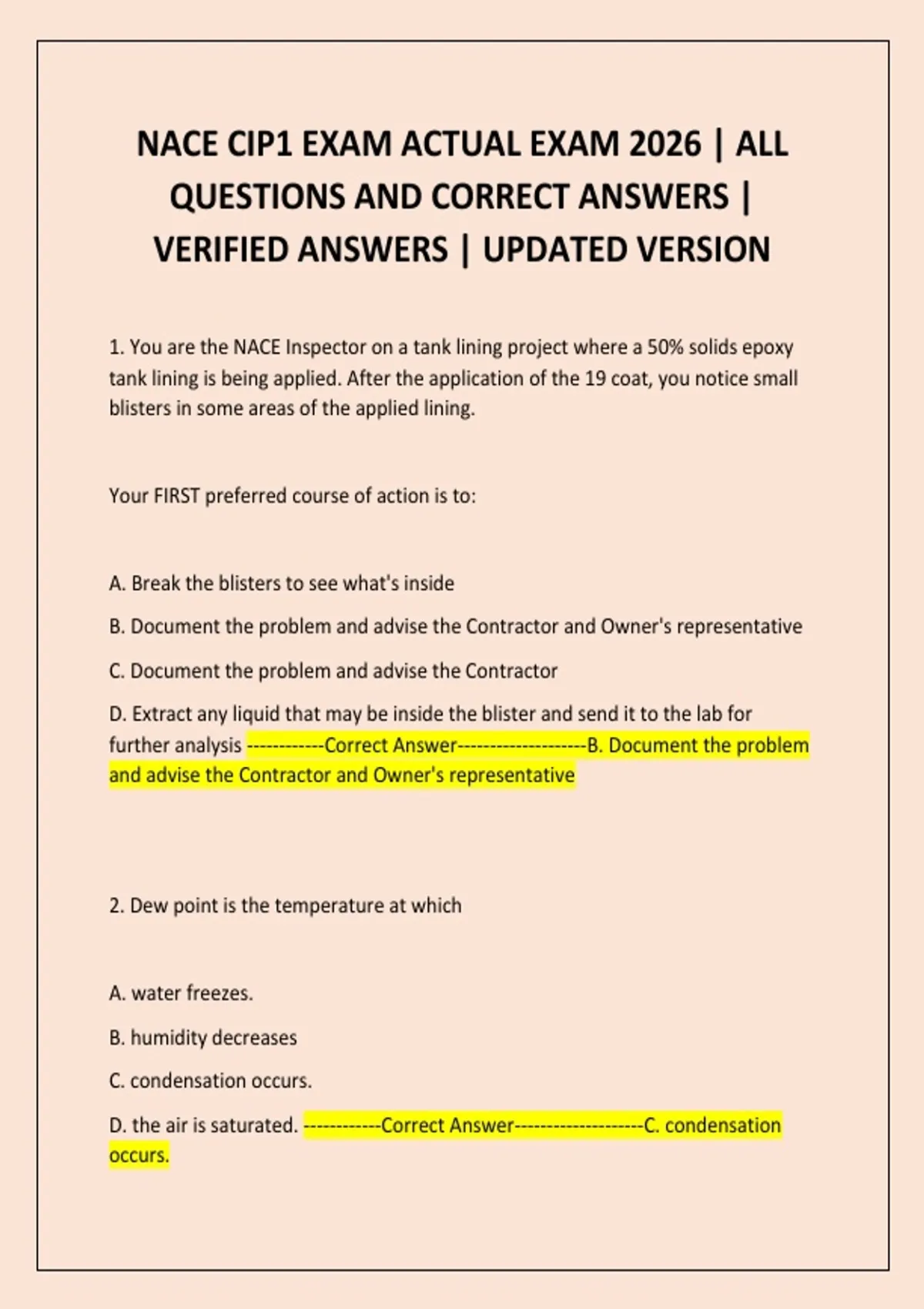 NACE CIP1 EXAM ACTUAL EXAM 2026 | ALL QUESTIONS AND CORRECT ANSWERS | VERIFIED ANSWERS | UPDATED VERSION

1. You are the NACE Inspector on a tank lining project where a 50% solids epoxy tank lining is being applied. After the application of the 19 coat, you notice small blisters in some areas of the applied lining.

Your FIRST preferred course of action is to:

A. Break the blisters to see what's inside

B. Document the problem and advise the Contractor and Owner's representative

C. Document the problem and advise the Contractor

D. Extract any liquid that may be inside the blister and send it to the lab for further analysis ------------Correct Answer--------------------B. Document the problem and advise the Contractor and Owner's representative

2. Dew point is the temperature at which

A. water freezes.

B. humidity decreases

C. condensation occurs.

D. the air is saturated. ------------Correct Answer--------------------C. condensation occurs.